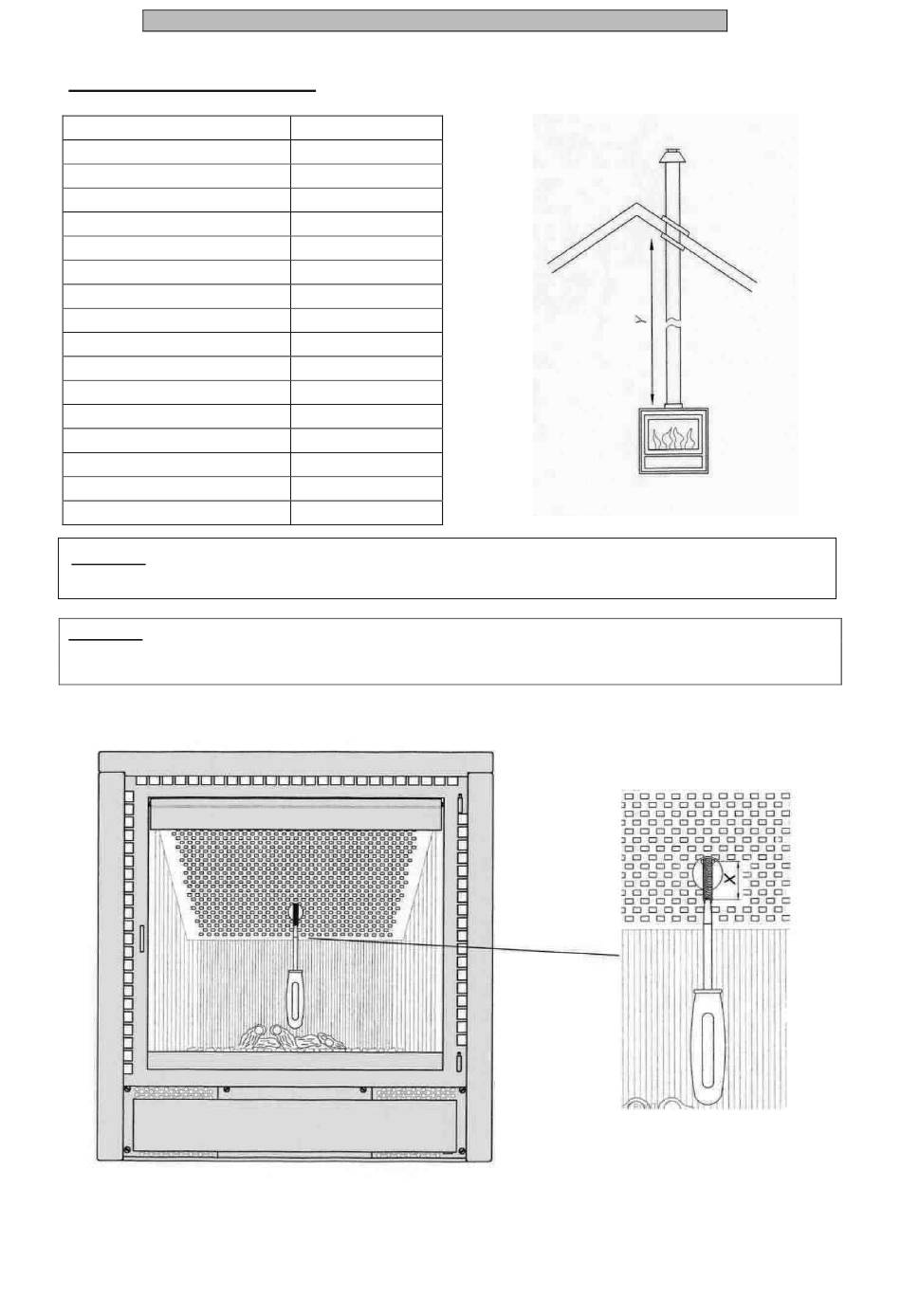 Y

X